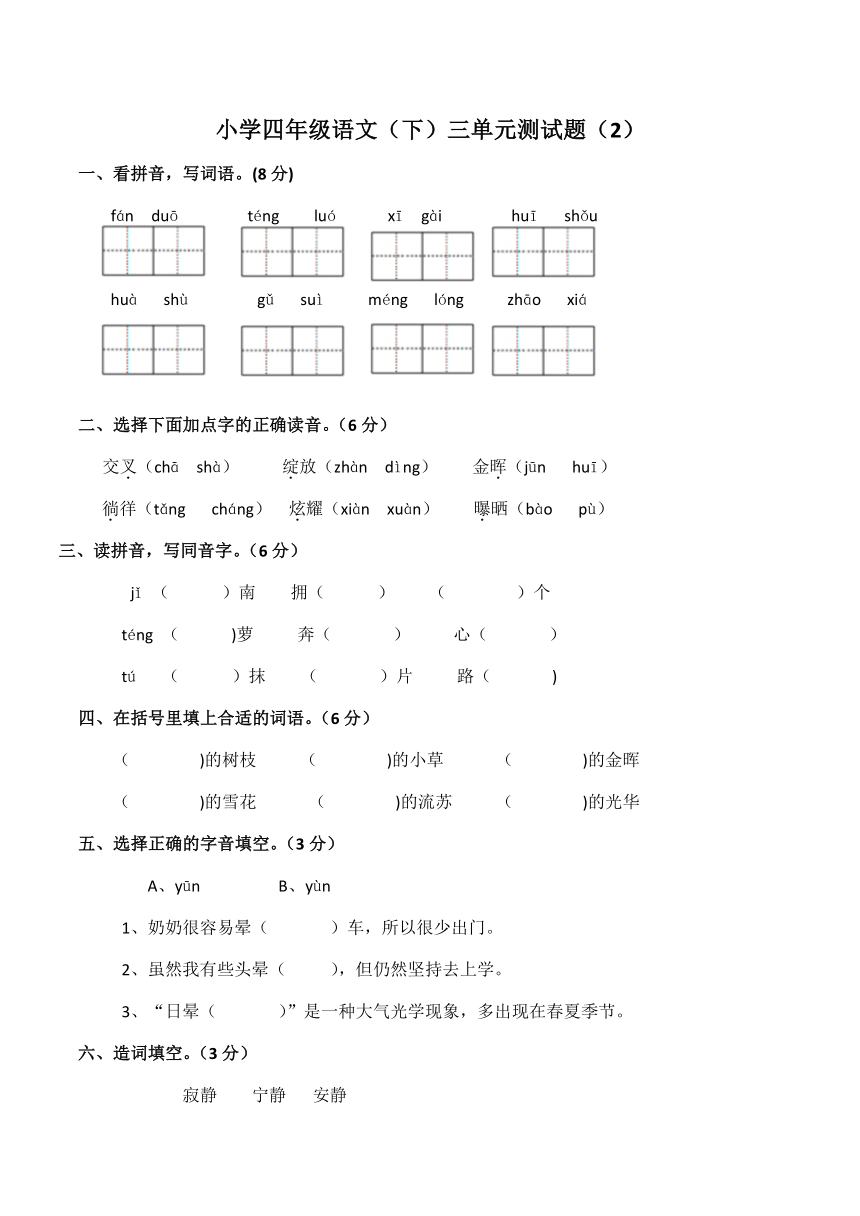 小学四年级语文（下）三单元测试题（2）

一、看拼音，写词语。(8 分)

fán duō　　téng luó　　xī gài　　huī shǒu

huà shù　　gǔ suì　　méng lóng　　zhāo xiá

二、选择下面加点字的正确读音。（6 分）

交叉（chā shà）　绽放（zhàn dìng）　金晖（jūn huī）

徜徉（tǎng cháng）　炫耀（xiàn xuàn）　曝晒（bào pù）

三、读拼音，写同音字。（6 分）

jī （　　）南　拥（　　）　（　　）个

téng （　　)萝　奔（　　）　心（　　）

tú （　　）抹　（　　）片　路（　　)

四、在括号里填上合适的词语。（6 分）

（　　)的树枝　（　　)的小草　（　　)的金晖

（　　)的雪花　（　　)的流苏　（　　)的光华

五、选择正确的字音填空。（3 分）

A、yūn　　B、yùn

1、奶奶很容易晕（　　）车，所以很少出门。

2、虽然我有些头晕（　　），但仍然坚持去上学。

3、“日晕（　　）”是一种大气光学现象，多出现在春夏季节。

六、造词填空。（3 分）

寂静　宁静　安静